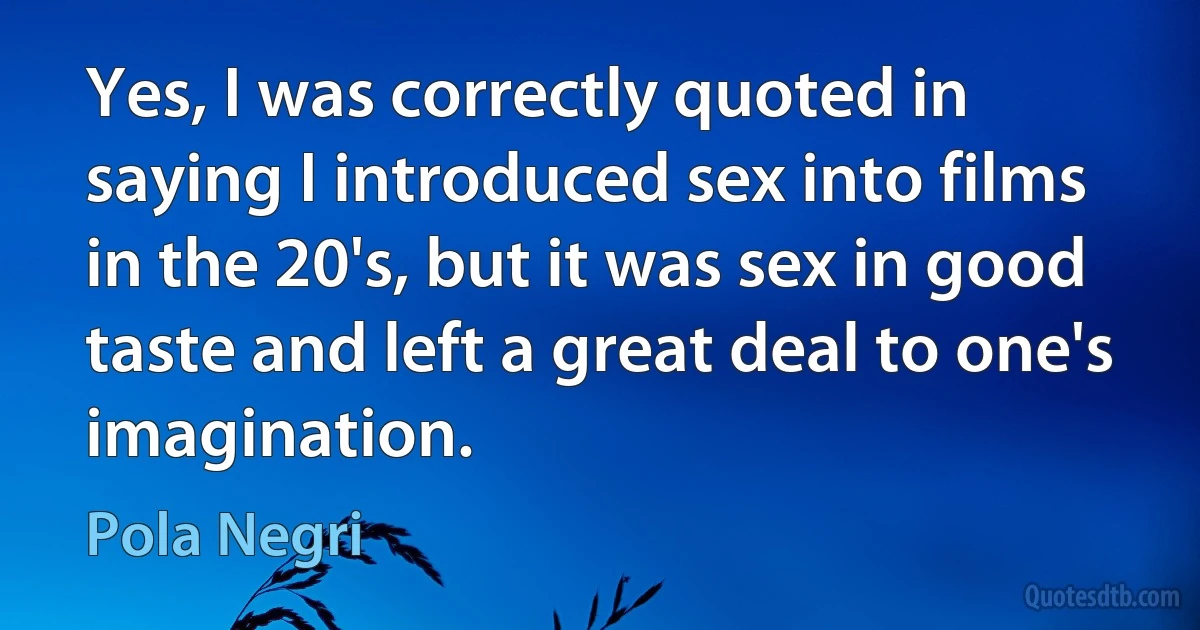 Yes, I was correctly quoted in saying I introduced sex into films in the 20's, but it was sex in good taste and left a great deal to one's imagination.

Pola Negri

Quotesdtb.com